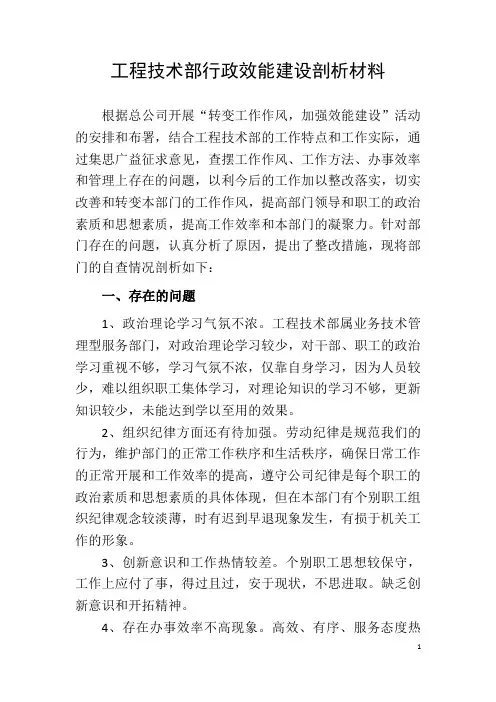 工程技术部行政效能建设剖析材料

根据总公司开展“转变工作作风，加强效能建设”活动的安排和布署，结合工程技术部的工作特点和工作实际，通过集思广益征求意见，查摆工作作风、工作方法、办事效率和管理上存在的问题，以利今后的工作加以整改落实，切实改善和转变本部门的工作作风，提高部门领导和职工的政治素质和思想素质，提高工作效率和本部门的凝聚力。针对部门存在的问题，认真分析了原因，提出了整改措施，现将部门的自查情况剖析如下：

一、存在的问题

1、政治理论学习气氛不浓。工程技术部属业务技术管理型服务部门，对政治理论学习较少，对干部、职工的政治学习重视不够，学习气氛不浓，仅靠自身学习，因为人员较少，难以组织职工集体学习，对理论知识的学习不够，更新知识较少，未能达到学以至用的效果。

2、组织纪律方面还有待加强。劳动纪律是规范我们的行为，维护部门的正常工作秩序和生活秩序，确保日常工作的正常开展和工作效率的提高，遵守公司纪律是每个职工的政治素质和思想素质的具体体现，但在本部门有个别职工组织纪律观念较淡薄，时有迟到早退现象发生，有损于机关工作的形象。

3、创新意识和工作热情较差。个别职工思想较保守，工作上应付了事，得过且过，安于现状，不思进取。缺乏创新意识和开拓精神。

4、存在办事效率不高现象。高效、有序、服务态度热

1